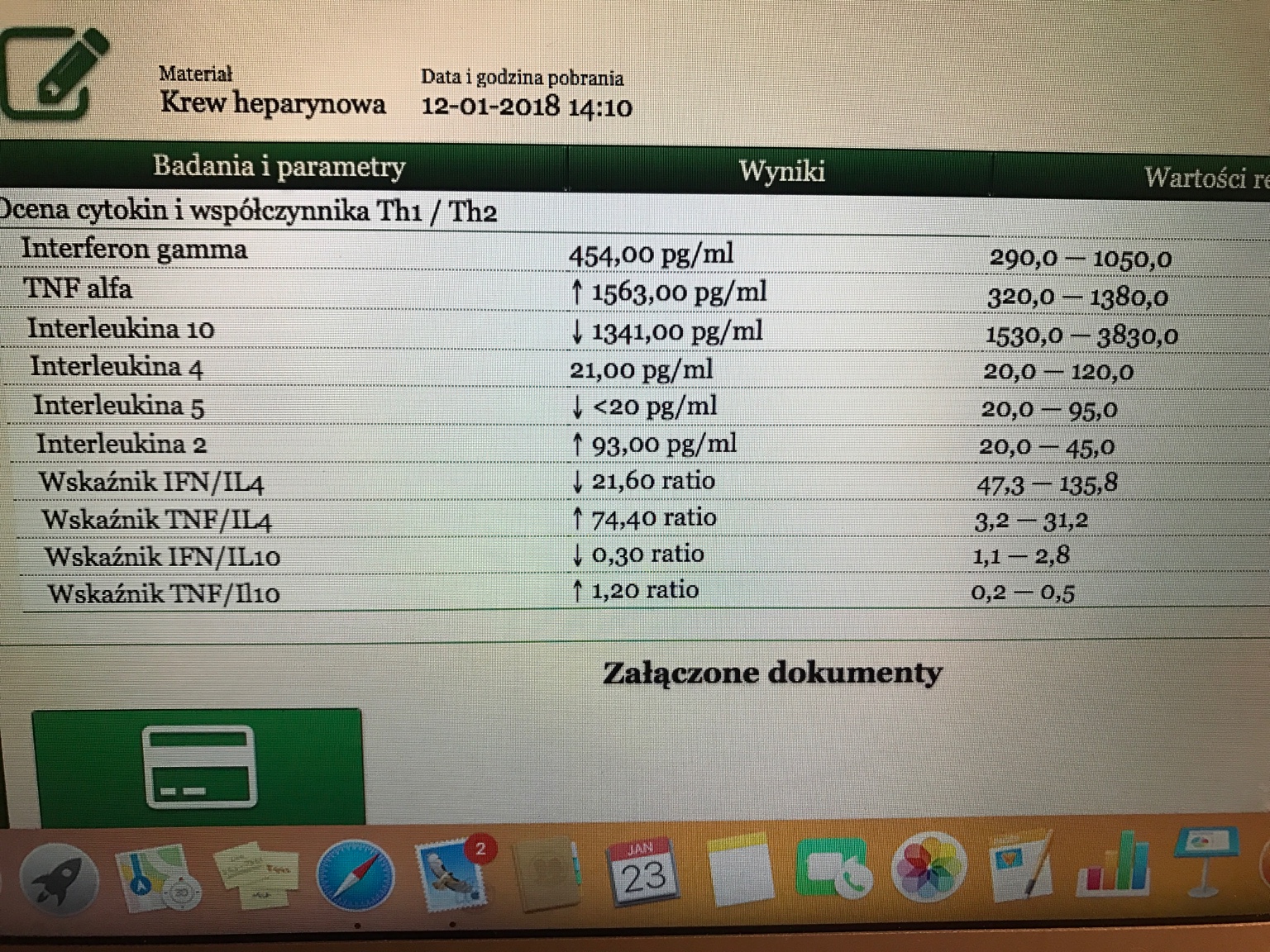 Materiał
Krew heparynowa

Data i godzina pobrania
12-01-2018 14:10

| Badania i parametry | Wyniki | Wartości re |
|---|---|---|
| Ocena cytokin i współczynnika Th1 / Th2 | | |
| Interferon gamma | 454,00 pg/ml | 290,0 — 1050,0 |
| TNF alfa | ↑ 1563,00 pg/ml | 320,0 — 1380,0 |
| Interleukina 10 | ↓ 1341,00 pg/ml | 1530,0 — 3830,0 |
| Interleukina 4 | 21,00 pg/ml | 20,0 — 120,0 |
| Interleukina 5 | ↓ <20 pg/ml | 20,0 — 95,0 |
| Interleukina 2 | ↑ 93,00 pg/ml | 20,0 — 45,0 |
| Wskaźnik IFN/IL4 | ↓ 21,60 ratio | 47,3 — 135,8 |
| Wskaźnik TNF/IL4 | ↑ 74,40 ratio | 3,2 — 31,2 |
| Wskaźnik IFN/IL10 | ↓ 0,30 ratio | 1,1 — 2,8 |
| Wskaźnik TNF/Il10 | ↑ 1,20 ratio | 0,2 — 0,5 |

Załączone dokumenty

2
JAN
23